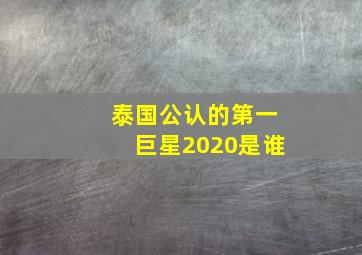 泰国公认的第一巨星2020是谁